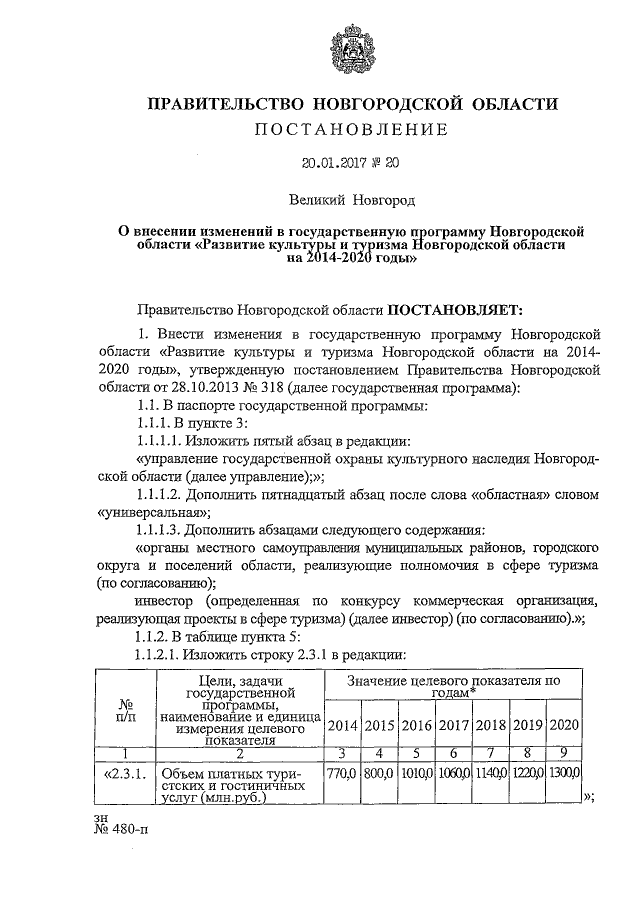 ПРАВИТЕЛЬСТВО НОВГОРОДСКОЙ ОБЛАСТИ
ПОСТАНОВЛЕНИЕ

20.01.2017 № 20

Великий Новгород

О внесении изменений в государственную программу Новгородской области «Развитие культуры и туризма Новгородской области на 2014-2020 годы»

Правительство Новгородской области ПОСТАНОВЛЯЕТ:

1. Внести изменения в государственную программу Новгородской области «Развитие культуры и туризма Новгородской области на 2014-2020 годы», утвержденную постановлением Правительства Новгородской области от 28.10.2013 № 318 (далее государственная программа):

1.1. В паспорте государственной программы:

1.1.1. В пункте 3:

1.1.1.1. Изложить пятый абзац в редакции:

«управление государственной охраны культурного наследия Новгородской области (далее управление);»;

1.1.1.2. Дополнить пятнадцатый абзац после слова «областная» словом «универсальная»;

1.1.1.3. Дополнить абзацами следующего содержания:

«органы местного самоуправления муниципальных районов, городского округа и поселений области, реализующие полномочия в сфере туризма (по согласованию);

инвестор (определенная по конкурсу коммерческая организация, реализующая проекты в сфере туризма) (далее инвестор) (по согласованию).»;

1.1.2. В таблице пункта 5:

1.1.2.1. Изложить строку 2.3.1 в редакции:

| № п/п | Цели, задачи государственной программы, наименование и единица измерения целевого показателя | Значение целевого показателя по годам* | | | | | | |
|---|---|---|---|---|---|---|---|---|
| | | 2014 | 2015 | 2016 | 2017 | 2018 | 2019 | 2020 |
| 1 | 2 | 3 | 4 | 5 | 6 | 7 | 8 | 9 |
| «2.3.1. | Объем платных туристских и гостиничных услуг (млн.руб.) | 770,0 | 800,0 | 1010,0 | 1060,0 | 1140,0 | 1220,0 | 1300,0 |

»;

зн
№ 480-п